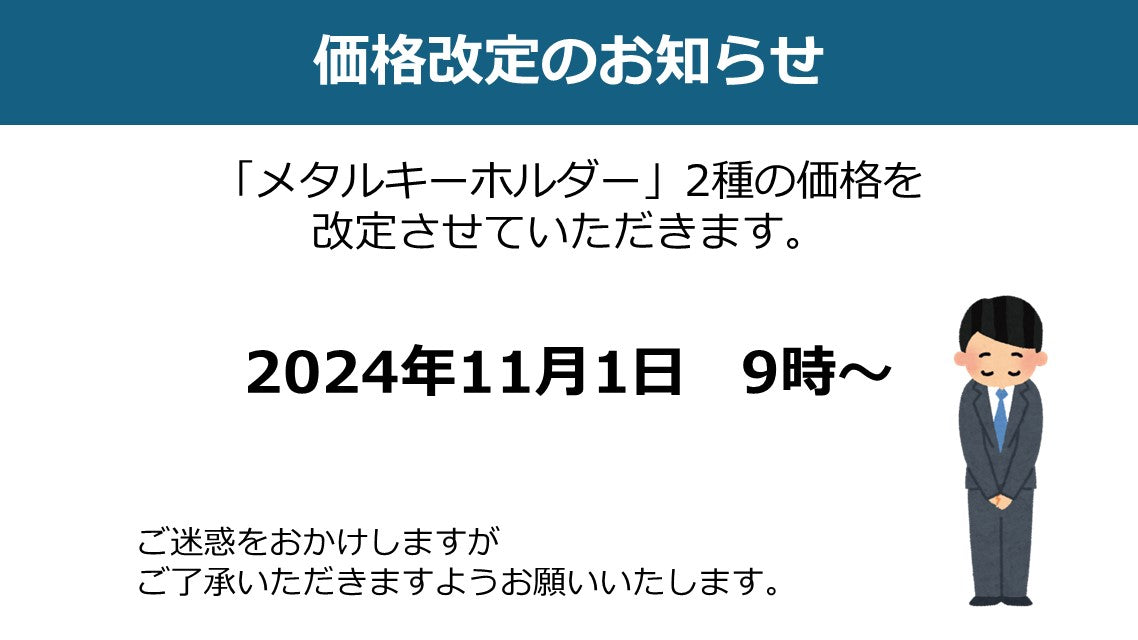 価格改定のお知らせ

「メタルキーホルダー」2種の価格を改定させていただきます。

2024年11月1日　9時～

ご迷惑をおかけしますが
ご了承いただきますようお願いいたします。